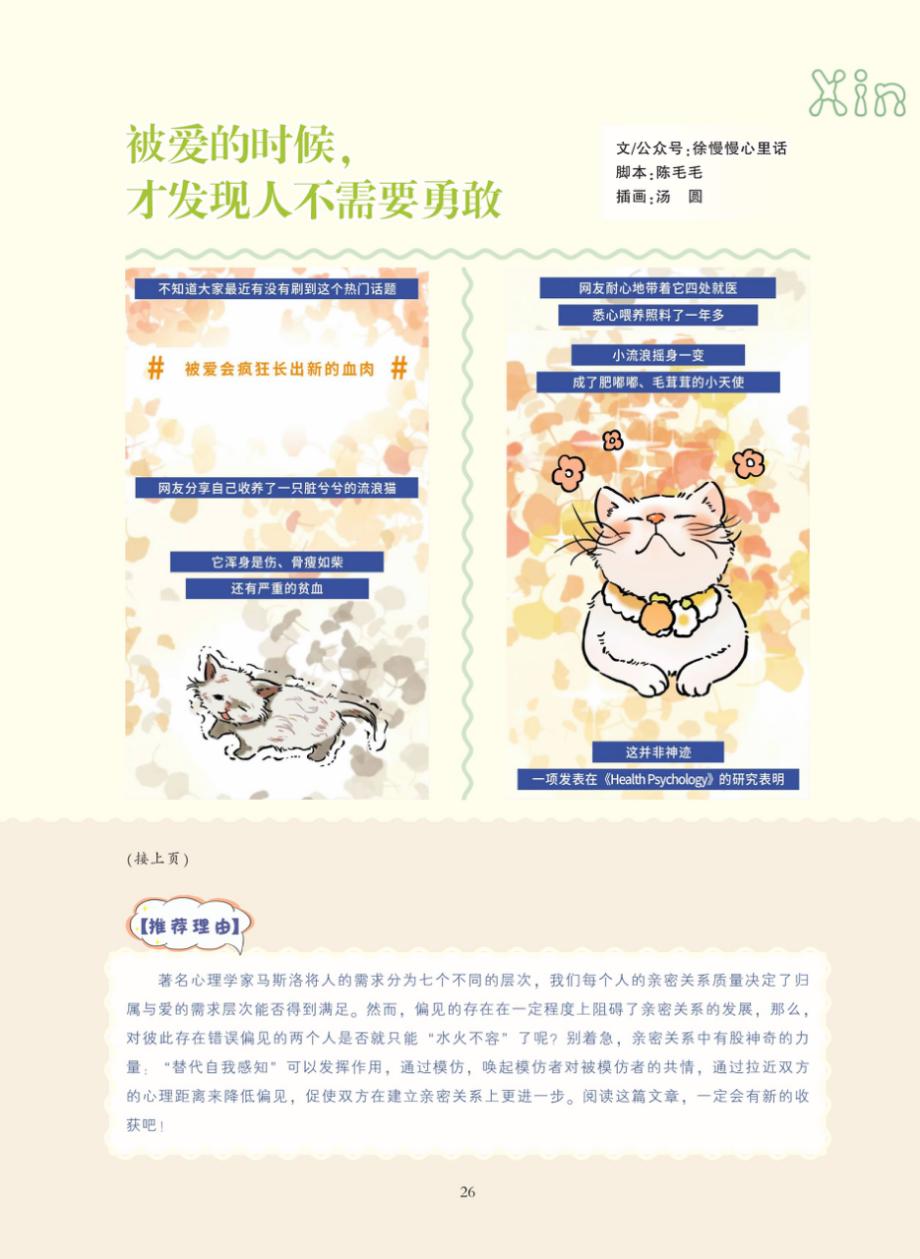 Xin

被爱的时候，
才发现人不需要勇敢

文/公众号：徐慢慢心里话
脚本：陈毛毛
插画：汤 圆

不知道大家最近有没有刷到这个热门话题

# 被爱会疯狂长出新的血肉 #

网友分享自己收养了一只脏兮兮的流浪猫

它浑身是伤、骨瘦如柴
还有严重的贫血

网友耐心地带着它四处就医
悉心喂养照料了一年多

小流浪摇身一变
成了肥嘟嘟、毛茸茸的小天使

这并非神迹
一项发表在《Health Psychology》的研究表明

(接上页)

【推荐理由】

著名心理学家马斯洛将人的需求分为七个不同的层次，我们每个人的亲密关系质量决定了归属与爱的需求层次能否得到满足。然而，偏见的存在在一定程度上阻碍了亲密关系的发展，那么，对彼此存在错误偏见的两个人是否就只能“水火不容”了呢？别着急，亲密关系中有股神奇的力量：“替代自我感知”可以发挥作用，通过模仿，唤起模仿者对被模仿者的共情，通过拉近双方的心理距离来降低偏见，促使双方在建立亲密关系上更进一步。阅读这篇文章，一定会有新的收获吧！

26